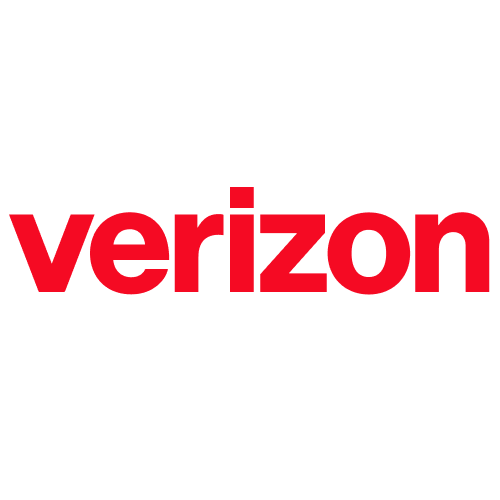 verizon